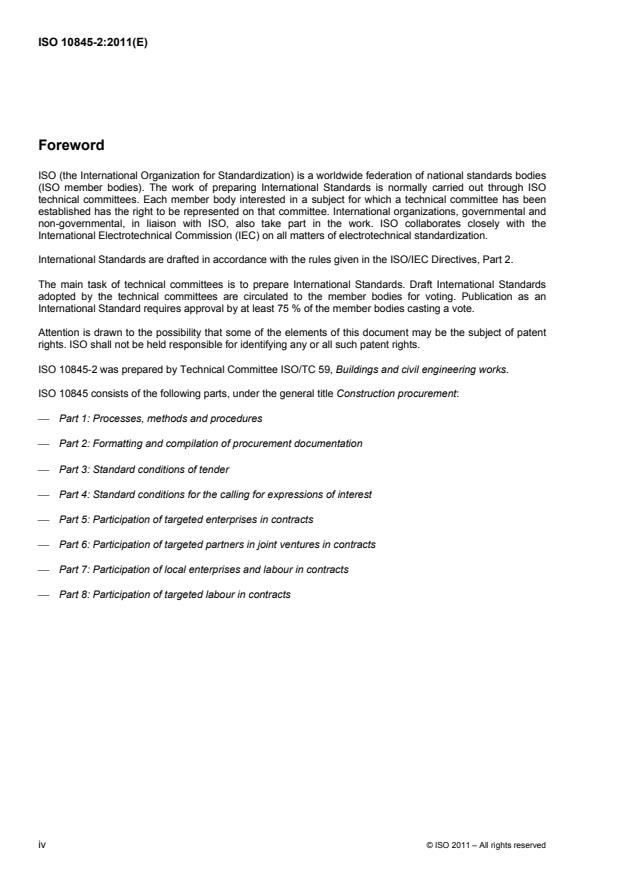 ISO 10845-2:2011(E)

Foreword

ISO (the International Organization for Standardization) is a worldwide federation of national standards bodies (ISO member bodies). The work of preparing International Standards is normally carried out through ISO technical committees. Each member body interested in a subject for which a technical committee has been established has the right to be represented on that committee. International organizations, governmental and non-governmental, in liaison with ISO, also take part in the work. ISO collaborates closely with the International Electrotechnical Commission (IEC) on all matters of electrotechnical standardization.

International Standards are drafted in accordance with the rules given in the ISO/IEC Directives, Part 2.

The main task of technical committees is to prepare International Standards. Draft International Standards adopted by the technical committees are circulated to the member bodies for voting. Publication as an International Standard requires approval by at least 75 % of the member bodies casting a vote.

Attention is drawn to the possibility that some of the elements of this document may be the subject of patent rights. ISO shall not be held responsible for identifying any or all such patent rights.

ISO 10845-2 was prepared by Technical Committee ISO/TC 59, Buildings and civil engineering works.

ISO 10845 consists of the following parts, under the general title Construction procurement:

— Part 1: Processes, methods and procedures

— Part 2: Formatting and compilation of procurement documentation

— Part 3: Standard conditions of tender

— Part 4: Standard conditions for the calling for expressions of interest

— Part 5: Participation of targeted enterprises in contracts

— Part 6: Participation of targeted partners in joint ventures in contracts

— Part 7: Participation of local enterprises and labour in contracts

— Part 8: Participation of targeted labour in contracts

iv

© ISO 2011 – All rights reserved